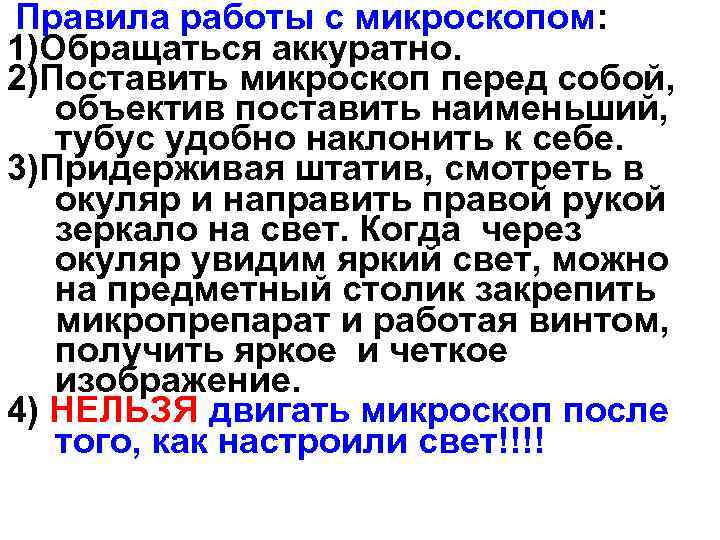 Правила работы с микроскопом:
1)Обращаться аккуратно.
2)Поставить микроскоп перед собой, объектив поставить наименьший, тубус удобно наклонить к себе.
3)Придерживая штатив, смотреть в окуляр и направить правой рукой зеркало на свет. Когда через окуляр увидим яркий свет, можно на предметный столик закрепить микропрепарат и работая винтом, получить яркое и четкое изображение.
4) НЕЛЬЗЯ двигать микроскоп после того, как настроили свет!!!!